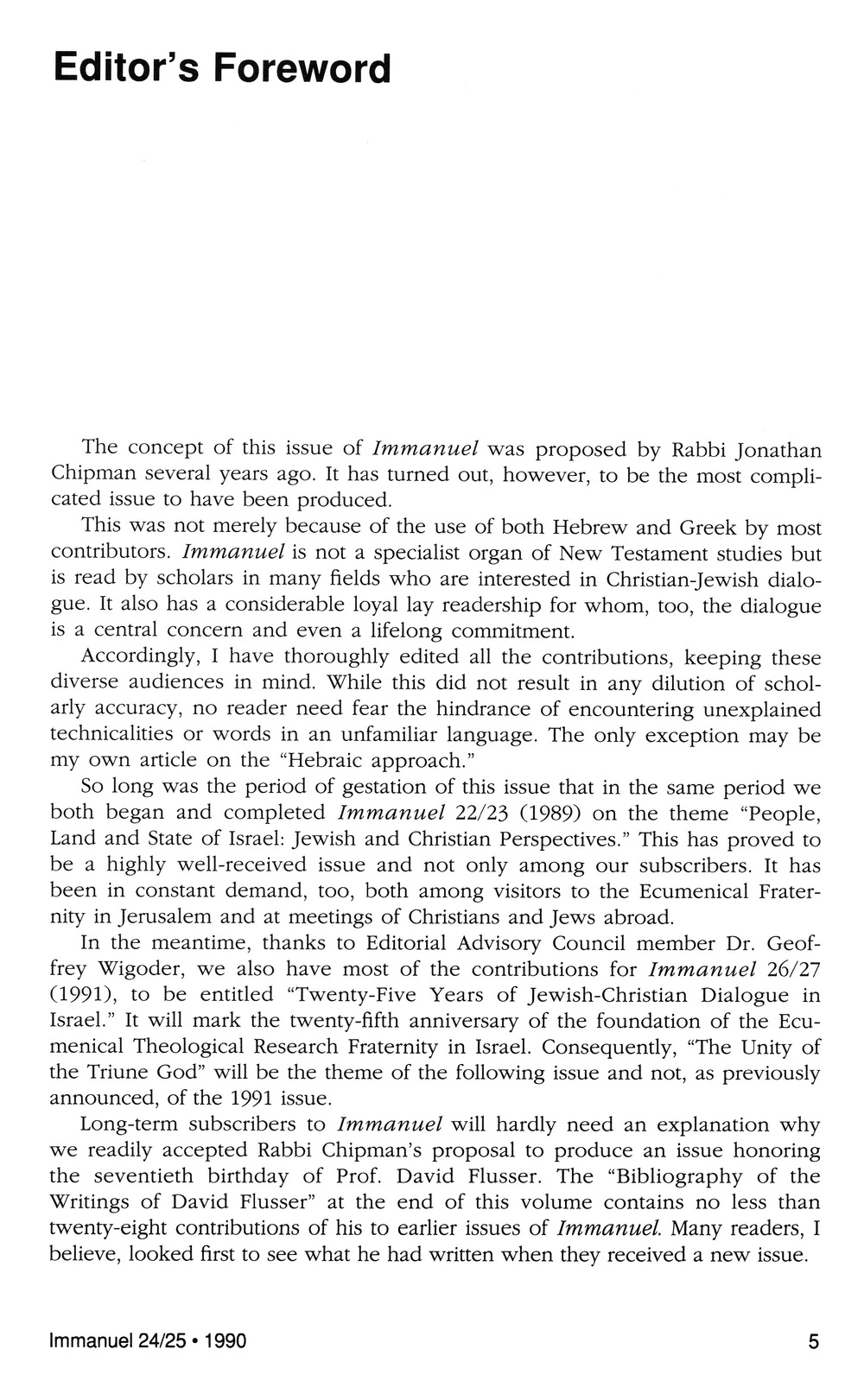 Editor's Foreword

The concept of this issue of Immanuel was proposed by Rabbi Jonathan Chipman several years ago. It has turned out, however, to be the most complicated issue to have been produced.

This was not merely because of the use of both Hebrew and Greek by most contributors. Immanuel is not a specialist organ of New Testament studies but is read by scholars in many fields who are interested in Christian-Jewish dialogue. It also has a considerable loyal lay readership for whom, too, the dialogue is a central concern and even a lifelong commitment.

Accordingly, I have thoroughly edited all the contributions, keeping these diverse audiences in mind. While this did not result in any dilution of scholarly accuracy, no reader need fear the hindrance of encountering unexplained technicalities or words in an unfamiliar language. The only exception may be my own article on the "Hebraic approach."

So long was the period of gestation of this issue that in the same period we both began and completed Immanuel 22/23 (1989) on the theme "People, Land and State of Israel: Jewish and Christian Perspectives." This has proved to be a highly well-received issue and not only among our subscribers. It has been in constant demand, too, both among visitors to the Ecumenical Fraternity in Jerusalem and at meetings of Christians and Jews abroad.

In the meantime, thanks to Editorial Advisory Council member Dr. Geoffrey Wigoder, we also have most of the contributions for Immanuel 26/27 (1991), to be entitled "Twenty-Five Years of Jewish-Christian Dialogue in Israel." It will mark the twenty-fifth anniversary of the foundation of the Ecumenical Theological Research Fraternity in Israel. Consequently, "The Unity of the Triune God" will be the theme of the following issue and not, as previously announced, of the 1991 issue.

Long-term subscribers to Immanuel will hardly need an explanation why we readily accepted Rabbi Chipman's proposal to produce an issue honoring the seventieth birthday of Prof. David Flusser. The "Bibliography of the Writings of David Flusser" at the end of this volume contains no less than twenty-eight contributions of his to earlier issues of Immanuel. Many readers, I believe, looked first to see what he had written when they received a new issue.

Immanuel 24/25 • 1990 5